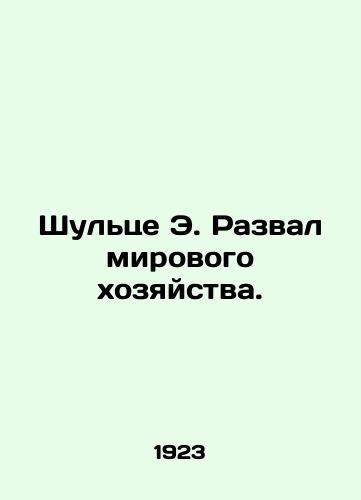 Шульце Э. Развал мирового хозяйства.

1923